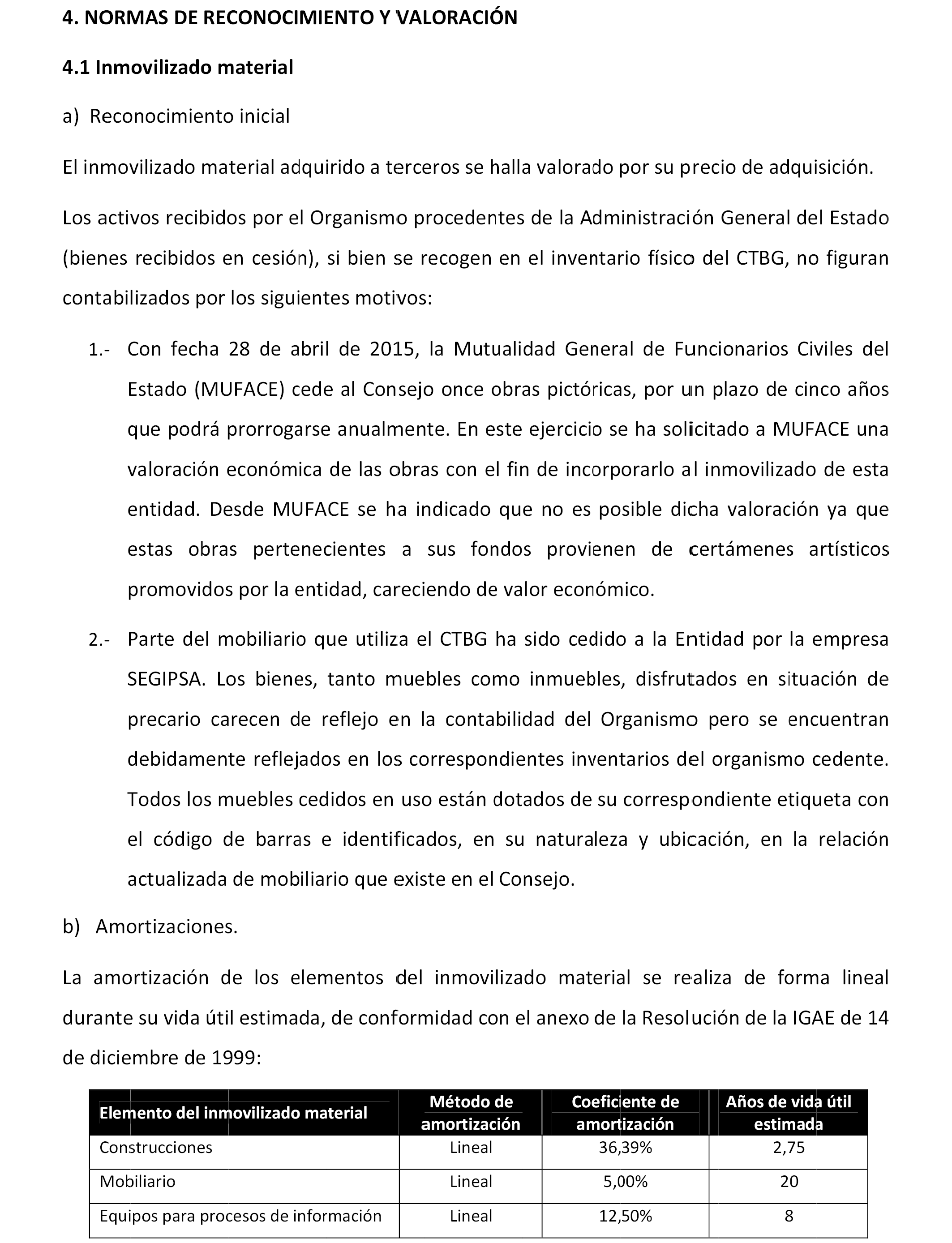 4. NORMAS DE RECONOCIMIENTO Y VALORACIÓN

4.1 Inmovilizado material

a) Reconocimiento inicial

El inmovilizado material adquirido a terceros se halla valorado por su precio de adquisición.

Los activos recibidos por el Organismo procedentes de la Administración General del Estado (bienes recibidos en cesión), si bien se recogen en el inventario físico del CTBG, no figuran contabilizados por los siguientes motivos:

1.- Con fecha 28 de abril de 2015, la Mutualidad General de Funcionarios Civiles del Estado (MUFACE) cede al Consejo once obras pictóricas, por un plazo de cinco años que podrá prorrogarse anualmente. En este ejercicio se ha solicitado a MUFACE una valoración económica de las obras con el fin de incorporarlo al inmovilizado de esta entidad. Desde MUFACE se ha indicado que no es posible dicha valoración ya que estas obras pertenecientes a sus fondos provienen de certámenes artísticos promovidos por la entidad, careciendo de valor económico.

2.- Parte del mobiliario que utiliza el CTBG ha sido cedido a la Entidad por la empresa SEGIPSA. Los bienes, tanto muebles como inmuebles, disfrutados en situación de precario carecen de reflejo en la contabilidad del Organismo pero se encuentran debidamente reflejados en los correspondientes inventarios del organismo cedente. Todos los muebles cedidos en uso están dotados de su correspondiente etiqueta con el código de barras e identificados, en su naturaleza y ubicación, en la relación actualizada de mobiliario que existe en el Consejo.

b) Amortizaciones.

La amortización de los elementos del inmovilizado material se realiza de forma lineal durante su vida útil estimada, de conformidad con el anexo de la Resolución de la IGAE de 14 de diciembre de 1999:

| Elemento del inmovilizado material | Método de amortización | Coeficiente de amortización | Años de vida útil estimada |
|---|---|---|---|
| Construcciones | Lineal | 36,39% | 2,75 |
| Mobiliario | Lineal | 5,00% | 20 |
| Equipos para procesos de información | Lineal | 12,50% | 8 |